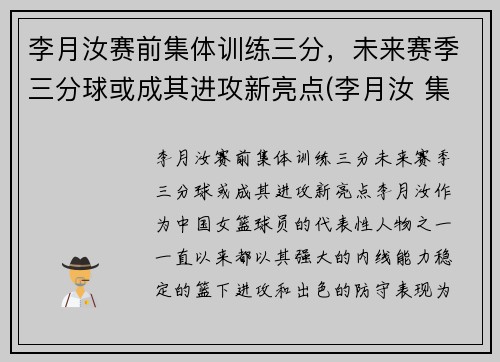 李月汝赛前集体训练三分，未来赛季三分球或成其进攻新亮点(李月汝 集

李月汝赛前集体训练三分未来赛季三分球或成其进攻新亮点李月汝作为中国女篮球员的代表性人物之一一直以来都以其强大的内线能力稳定的篮下进攻和出色的防守表现为